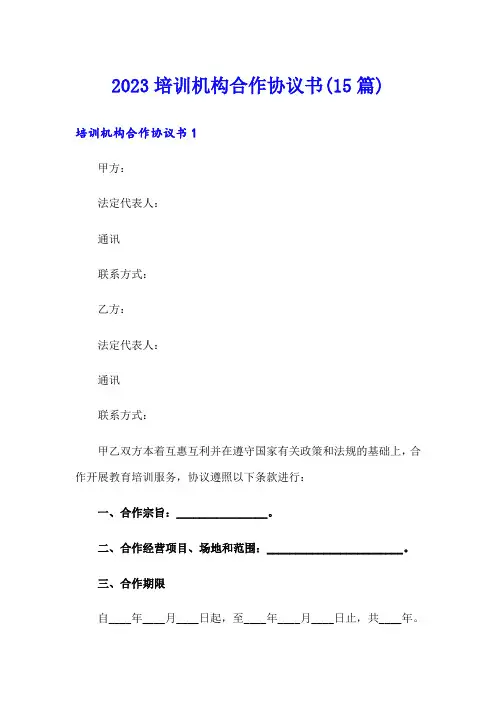 2023 培训机构合作协议书(15 篇)

培训机构合作协议书 1

甲方：

法定代表人：

通讯

联系方式：

乙方：

法定代表人：

通讯

联系方式：

甲乙双方本着互惠互利并在遵守国家有关政策和法规的基础上，合作开展教育培训服务，协议遵照以下条款进行：

一、合作宗旨：________________。

二、合作经营项目、场地和范围：________________________。

三、合作期限

自____年____月____日起，至____年____月____日止，共____年。